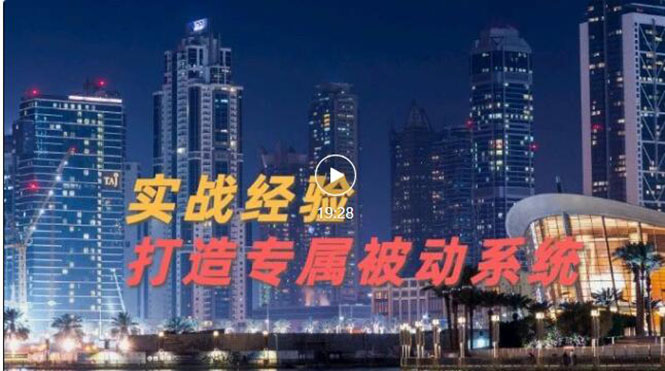 TAJ
实战经验
19:28
打造专属被动系统